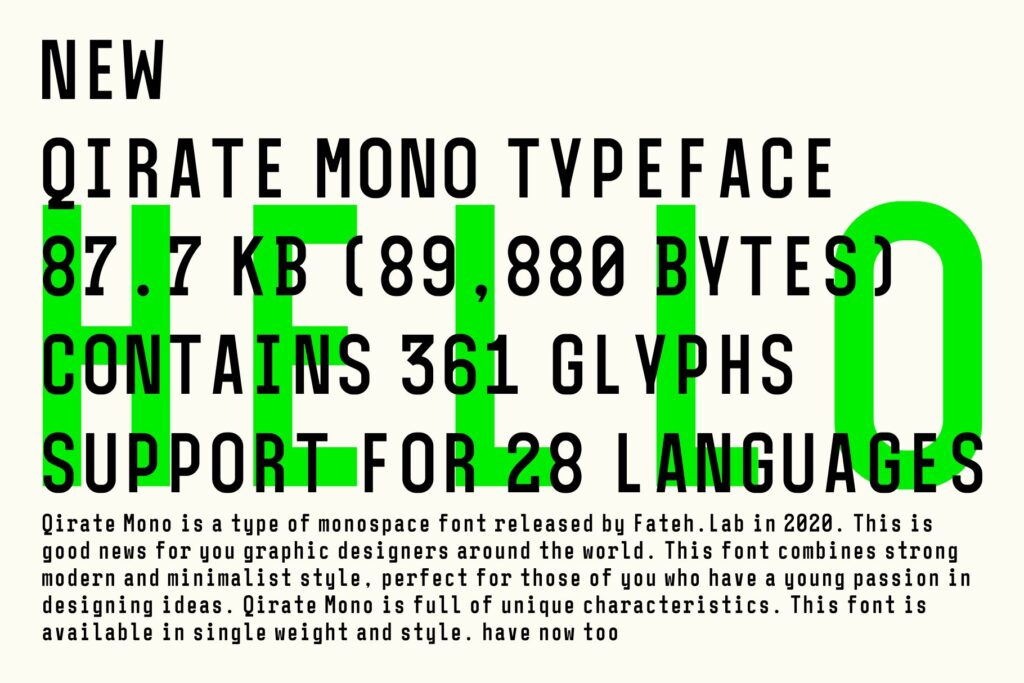 NEW
QIRATE MONO TYPEFACE
87.7 KB (89,880 BYTES)
CONTAINS 361 GLYPHS
SUPPORT FOR 28 LANGUAGES

HELLO

Qirate Mono is a type of monospace font released by Fateh.Lab in 2020. This is good news for you graphic designers around the world. This font combines strong modern and minimalist style, perfect for those of you who have a young passion in designing ideas. Qirate Mono is full of unique characteristics. This font is available in single weight and style. have now too